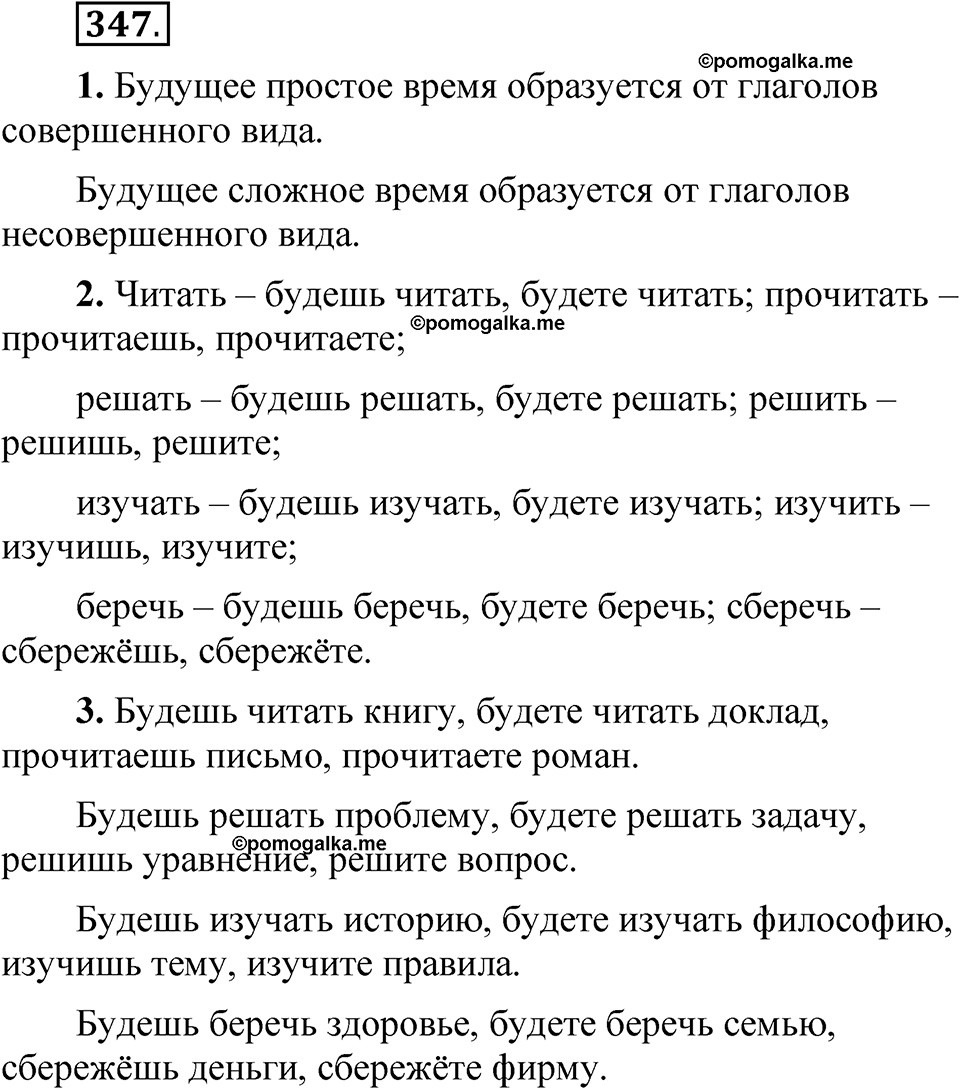 347.

©pomogalka.me

1. Будущее простое время образуется от глаголов совершенного вида.

Будущее сложное время образуется от глаголов несовершенного вида.

2. Читать – будешь читать, будете читать; прочитать – прочитаешь, прочитаете; ©pomogalka.me

решать – будешь решать, будете решать; решить – решишь, решите;

изучать – будешь изучать, будете изучать; изучить – изучишь, изучите;

беречь – будешь беречь, будете беречь; сберечь – сбережёшь, сбережёте.

3. Будешь читать книгу, будете читать доклад, прочитаешь письмо, прочитаете роман.

Будешь решать проблему, будете решать задачу, решишь уравнение, решите вопрос. ©pomogalka.me

Будешь изучать историю, будете изучать философию, изучишь тему, изучите правила.

Будешь беречь здоровье, будете беречь семью, сбережёшь деньги, сбережёте фирму.